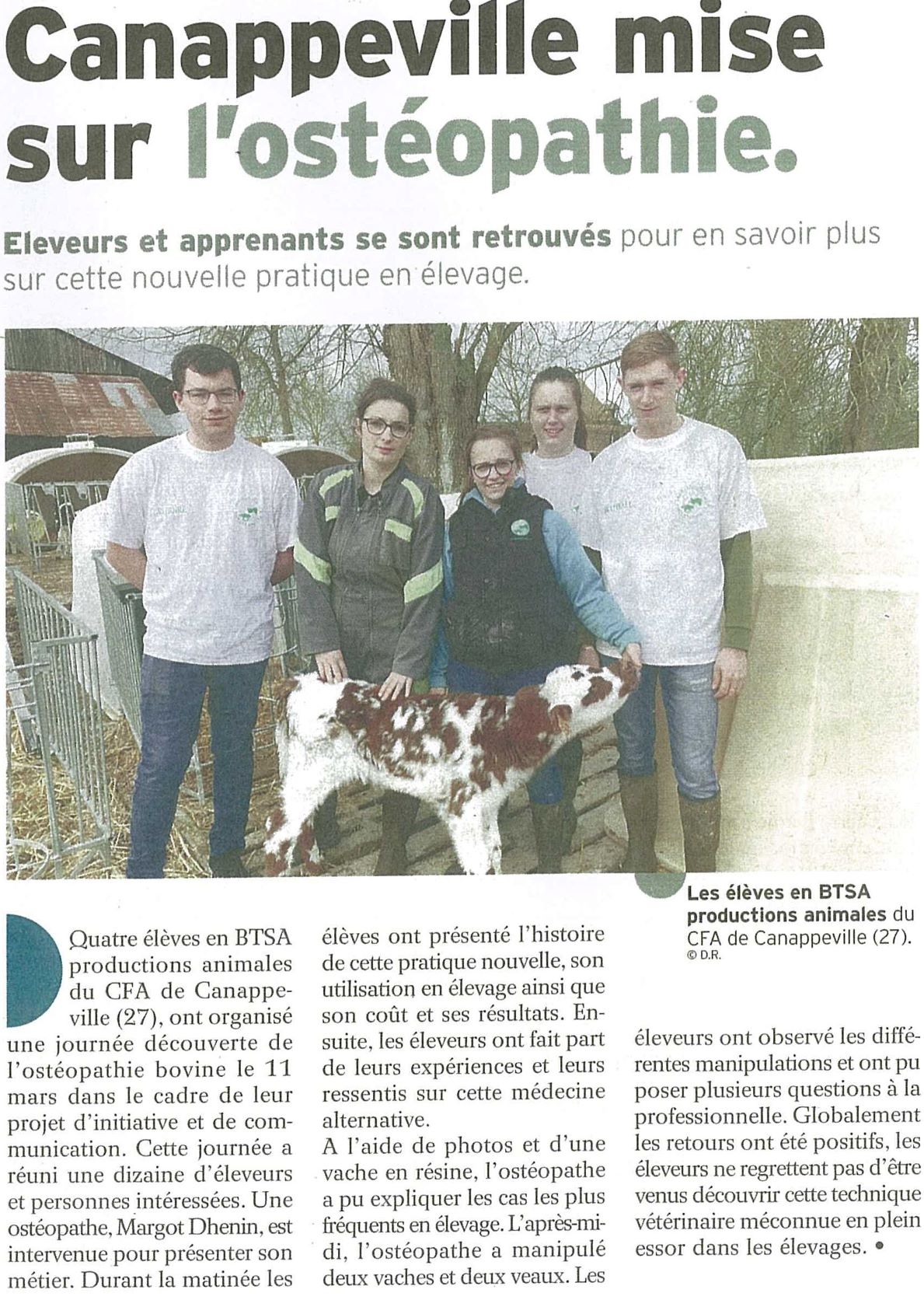 Canappeville mise sur l'ostéopathie.

Eleveurs et apprenants se sont retrouvés pour en savoir plus sur cette nouvelle pratique en élevage.

Les élèves en BTSA productions animales du CFA de Canappeville (27).
© D.R.

Quatre élèves en BTSA productions animales du CFA de Canappeville (27), ont organisé une journée découverte de l'ostéopathie bovine le 11 mars dans le cadre de leur projet d'initiative et de communication. Cette journée a réuni une dizaine d'éleveurs et personnes intéressées. Une ostéopathe, Margot Dhenin, est intervenue pour présenter son métier. Durant la matinée les élèves ont présenté l'histoire de cette pratique nouvelle, son utilisation en élevage ainsi que son coût et ses résultats. Ensuite, les éleveurs ont fait part de leurs expériences et leurs ressentis sur cette médecine alternative.

A l'aide de photos et d'une vache en résine, l'ostéopathe a pu expliquer les cas les plus fréquents en élevage. L'après-midi, l'ostéopathe a manipulé deux vaches et deux veaux. Les éleveurs ont observé les différentes manipulations et ont pu poser plusieurs questions à la professionnelle. Globalement les retours ont été positifs, les éleveurs ne regrettent pas d'être venus découvrir cette technique vétérinaire méconnue en plein essor dans les élevages. •